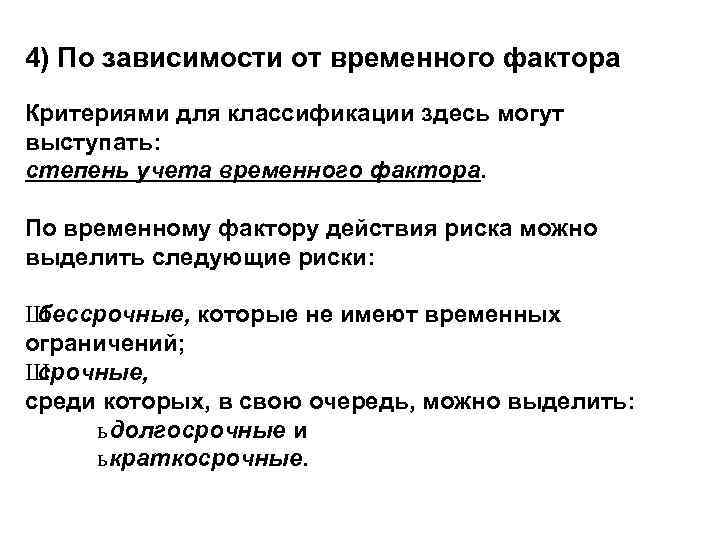 4) По зависимости от временного фактора

Критериями для классификации здесь могут выступать:
степень учета временного фактора.

По временному фактору действия риска можно выделить следующие риски:

Шбессрочные, которые не имеют временных ограничений;
Шсрочные,
среди которых, в свою очередь, можно выделить:
ьдолгосрочные и
ькраткосрочные.